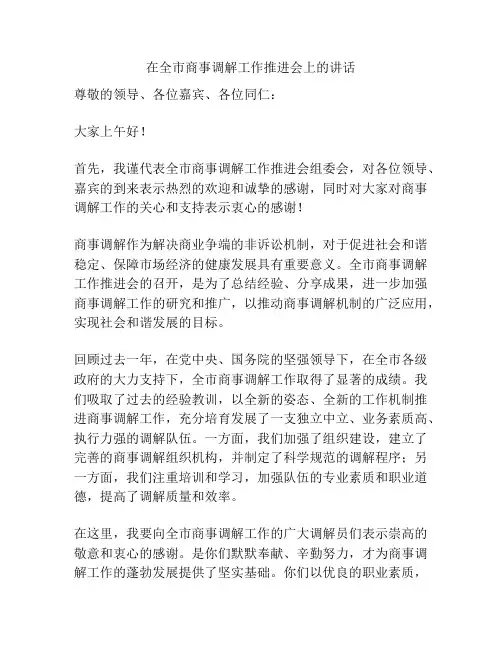 在全市商事调解工作推进会上的讲话

尊敬的领导、各位嘉宾、各位同仁：

大家上午好！

首先，我谨代表全市商事调解工作推进会组委会，对各位领导、嘉宾的到来表示热烈的欢迎和诚挚的感谢，同时对大家对商事调解工作的关心和支持表示衷心的感谢！

商事调解作为解决商业争端的非诉讼机制，对于促进社会和谐稳定、保障市场经济的健康发展具有重要意义。全市商事调解工作推进会的召开，是为了总结经验、分享成果，进一步加强商事调解工作的研究和推广，以推动商事调解机制的广泛应用，实现社会和谐发展的目标。

回顾过去一年，在党中央、国务院的坚强领导下，在全市各级政府的大力支持下，全市商事调解工作取得了显著的成绩。我们吸取了过去的经验教训，以全新的姿态、全新的工作机制推进商事调解工作，充分培育发展了一支独立中立、业务素质高、执行力强的调解队伍。一方面，我们加强了组织建设，建立了完善的商事调解组织机构，并制定了科学规范的调解程序；另一方面，我们注重培训和学习，加强队伍的专业素质和职业道德，提高了调解质量和效率。

在这里，我要向全市商事调解工作的广大调解员们表示崇高的敬意和衷心的感谢。是你们默默奉献、辛勤努力，才为商事调解工作的蓬勃发展提供了坚实基础。你们以优良的职业素质，